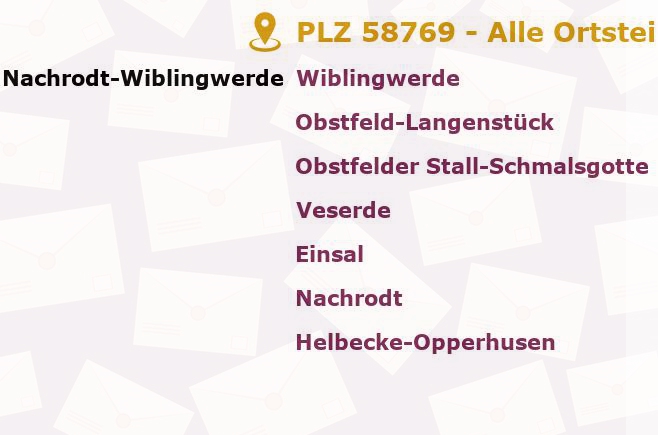 PLZ 58769 - Alle Ortstei

Nachrodt-Wiblingwerde

Wiblingwerde

Obstfeld-Langenstück

Obstfelder Stall-Schmalsgotte

Veserde

Einsal

Nachrodt

Helbecke-Opperhusen